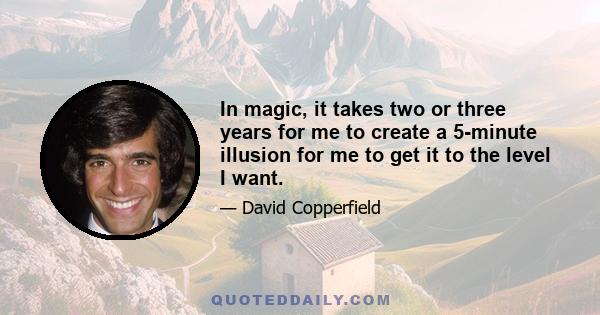 In magic, it takes two or three years for me to create a 5-minute illusion for me to get it to the level I want.

— David Copperfield

QUOTEDDAILY.COM